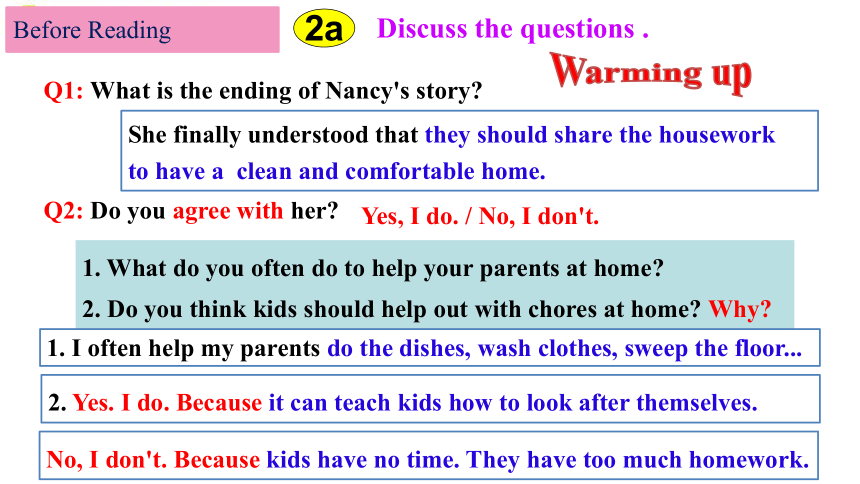 Before Reading

2a Discuss the questions .

Warming up

Q1: What is the ending of Nancy's story?

She finally understood that they should share the housework to have a clean and comfortable home.

Q2: Do you agree with her? Yes, I do. / No, I don't.

1. What do you often do to help your parents at home?

2. Do you think kids should help out with chores at home? Why?

1. I often help my parents do the dishes, wash clothes, sweep the floor...

2. Yes. I do. Because it can teach kids how to look after themselves.

No, I don't. Because kids have no time. They have too much homework.